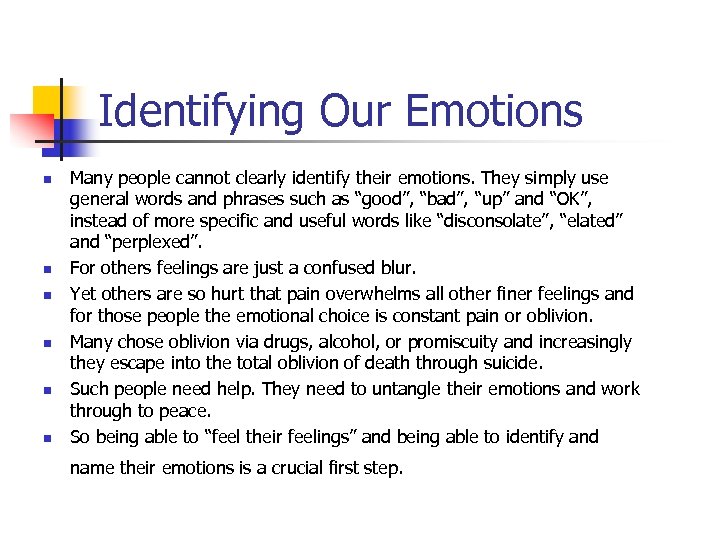 Identifying Our Emotions

- Many people cannot clearly identify their emotions. They simply use general words and phrases such as “good”, “bad”, “up” and “OK”, instead of more specific and useful words like “disconsolate”, “elated” and “perplexed”.
- For others feelings are just a confused blur.
- Yet others are so hurt that pain overwhelms all other finer feelings and for those people the emotional choice is constant pain or oblivion.
- Many chose oblivion via drugs, alcohol, or promiscuity and increasingly they escape into the total oblivion of death through suicide.
- Such people need help. They need to untangle their emotions and work through to peace.
- So being able to “feel their feelings” and being able to identify and name their emotions is a crucial first step.